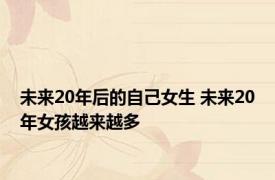 未来20年后的自己女生 未来20年女孩越来越多